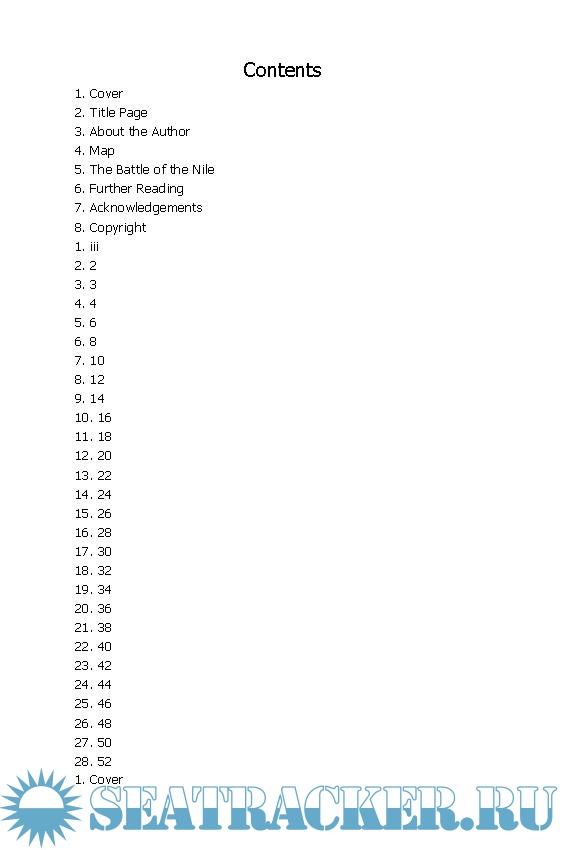 Contents

1. Cover
2. Title Page
3. About the Author
4. Map
5. The Battle of the Nile
6. Further Reading
7. Acknowledgements
8. Copyright
1. iii
2. 2
3. 3
4. 4
5. 6
6. 8
7. 10
8. 12
9. 14
10. 16
11. 18
12. 20
13. 22
14. 24
15. 26
16. 28
17. 30
18. 32
19. 34
20. 36
21. 38
22. 40
23. 42
24. 44
25. 46
26. 48
27. 50
28. 52
1. Cover

SEATRACKER.RU